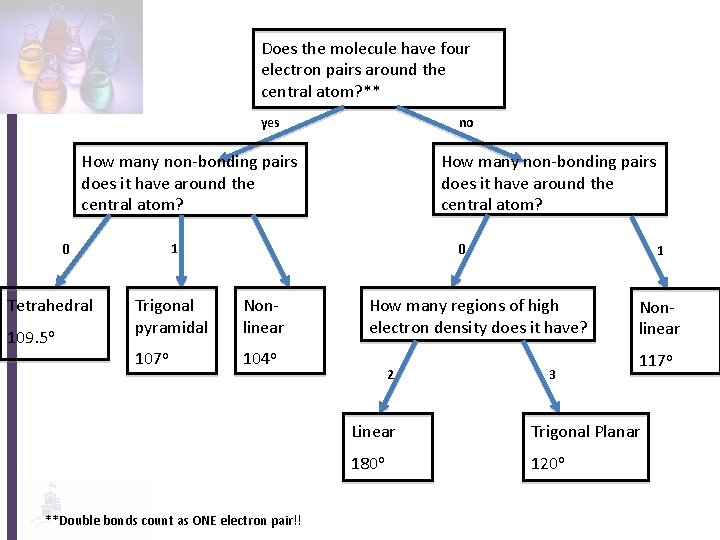 Does the molecule have four electron pairs around the central atom?**

yes

no

How many non-bonding pairs does it have around the central atom?

How many non-bonding pairs does it have around the central atom?

0

1

0

1

Tetrahedral
109.5°

Trigonal pyramidal
107°

Non-linear
104°

How many regions of high electron density does it have?

Non-linear
117°

2

3

Linear
180°

Trigonal Planar
120°

**Double bonds count as ONE electron pair!!